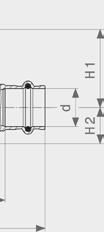 H1

d

H2